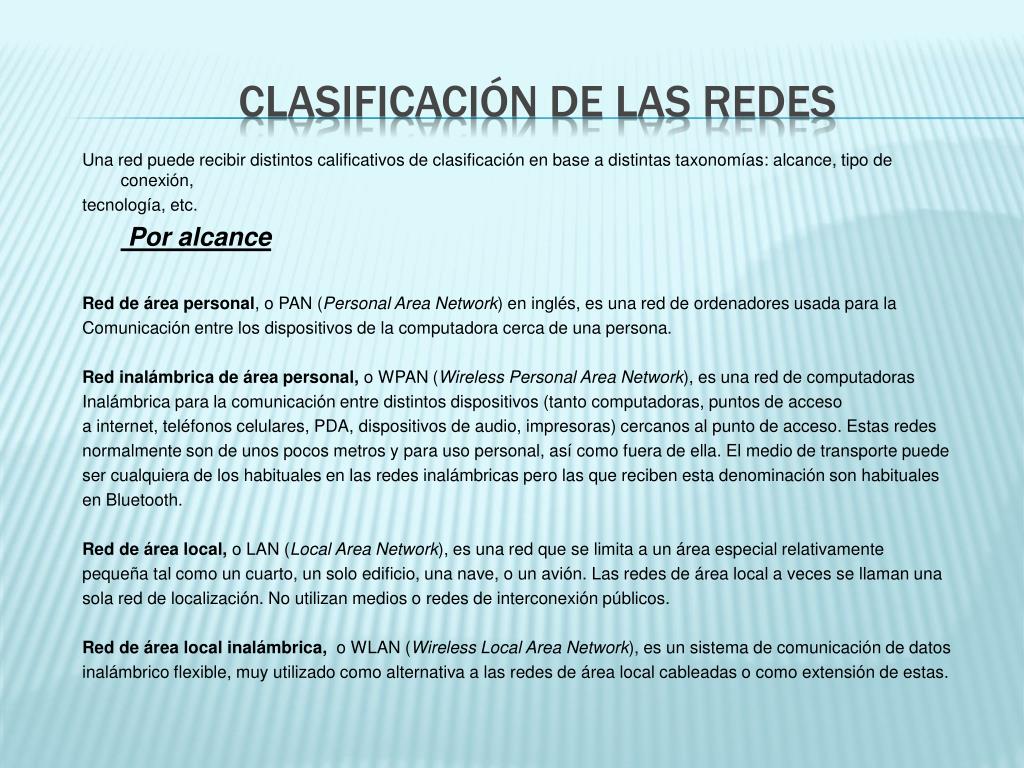 CLASIFICACIÓN DE LAS REDES

Una red puede recibir distintos calificativos de clasificación en base a distintas taxonomías: alcance, tipo de conexión,
tecnología, etc.

Por alcance

Red de área personal, o PAN (Personal Area Network) en inglés, es una red de ordenadores usada para la Comunicación entre los dispositivos de la computadora cerca de una persona.

Red inalámbrica de área personal, o WPAN (Wireless Personal Area Network), es una red de computadoras Inalámbrica para la comunicación entre distintos dispositivos (tanto computadoras, puntos de acceso a internet, teléfonos celulares, PDA, dispositivos de audio, impresoras) cercanos al punto de acceso. Estas redes normalmente son de unos pocos metros y para uso personal, así como fuera de ella. El medio de transporte puede ser cualquiera de los habituales en las redes inalámbricas pero las que reciben esta denominación son habituales en Bluetooth.

Red de área local, o LAN (Local Area Network), es una red que se limita a un área especial relativamente pequeña tal como un cuarto, un solo edificio, una nave, o un avión. Las redes de área local a veces se llaman una sola red de localización. No utilizan medios o redes de interconexión públicos.

Red de área local inalámbrica, o WLAN (Wireless Local Area Network), es un sistema de comunicación de datos inalámbrico flexible, muy utilizado como alternativa a las redes de área local cableadas o como extensión de estas.